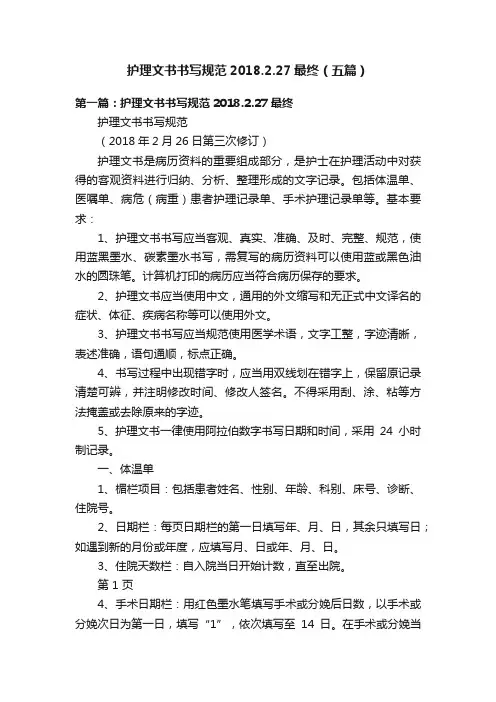 护理文书书写规范 2018.2.27 最终（五篇）

第一篇：护理文书书写规范 2018.2.27 最终

护理文书书写规范

（2018 年 2 月 26 日第三次修订）

护理文书是病历资料的重要组成部分，是护士在护理活动中对获得的客观资料进行归纳、分析、整理形成的文字记录。包括体温单、医嘱单、病危（病重）患者护理记录单、手术护理记录单等。基本要求：

1、护理文书书写应当客观、真实、准确、及时、完整、规范，使用蓝黑墨水、碳素墨水书写，需复写的病历资料可以使用蓝或黑色油水的圆珠笔。计算机打印的病历应当符合病历保存的要求。

2、护理文书应当使用中文，通用的外文缩写和无正式中文译名的症状、体征、疾病名称等可以使用外文。

3、护理文书书写应当规范使用医学术语，文字工整，字迹清晰，表述准确，语句通顺，标点正确。

4、书写过程中出现错字时，应当用双线划在错字上，保留原记录清楚可辨，并注明修改时间、修改人签名。不得采用刮、涂、粘等方法掩盖或去除原来的字迹。

5、护理文书一律使用阿拉伯数字书写日期和时间，采用 24 小时制记录。

一、体温单

1、楣栏项目：包括患者姓名、性别、年龄、科别、床号、诊断、住院号。

2、日期栏：每页日期栏的第一日填写年、月、日，其余只填写日；如遇到新的月份或年度，应填写月、日或年、月、日。

3、住院天数栏：自入院当日开始计数，直至出院。

第 1 页

4、手术日期栏：用红色墨水笔填写手术或分娩后日数，以手术或分娩次日为第一日，填写“1”，依次填写至 14 日。在手术或分娩当